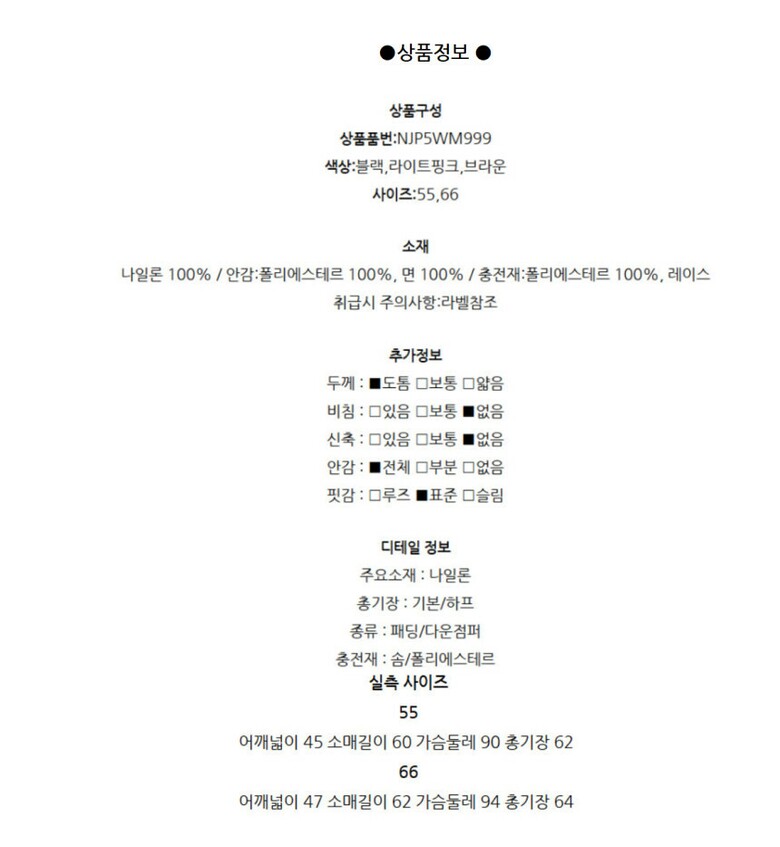 ●상품정보 ●

상품구성
상품품번:NJP5WM999
색상:블랙,라이트핑크,브라운
사이즈:55,66

소재
나일론 100% / 안감:폴리에스테르 100%, 면 100% / 충전재:폴리에스테르 100%, 레이스
취급시 주의사항:라벨참조

추가정보
두께 : ■도톰 □보통 □얇음
비침 : □있음 □보통 ■없음
신축 : □있음 □보통 ■없음
안감 : ■전체 □부분 □없음
핏감 : □루즈 ■표준 □슬림

디테일 정보
주요소재 : 나일론
총기장 : 기본/하프
종류 : 패딩/다운점퍼
충전재 : 솜/폴리에스테르
실측 사이즈
55
어깨넓이 45 소매길이 60 가슴둘레 90 총기장 62
66
어깨넓이 47 소매길이 62 가슴둘레 94 총기장 64